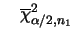 $\overline{\chi}^2_{\alpha/2,n_1}$